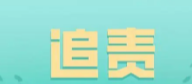 追责